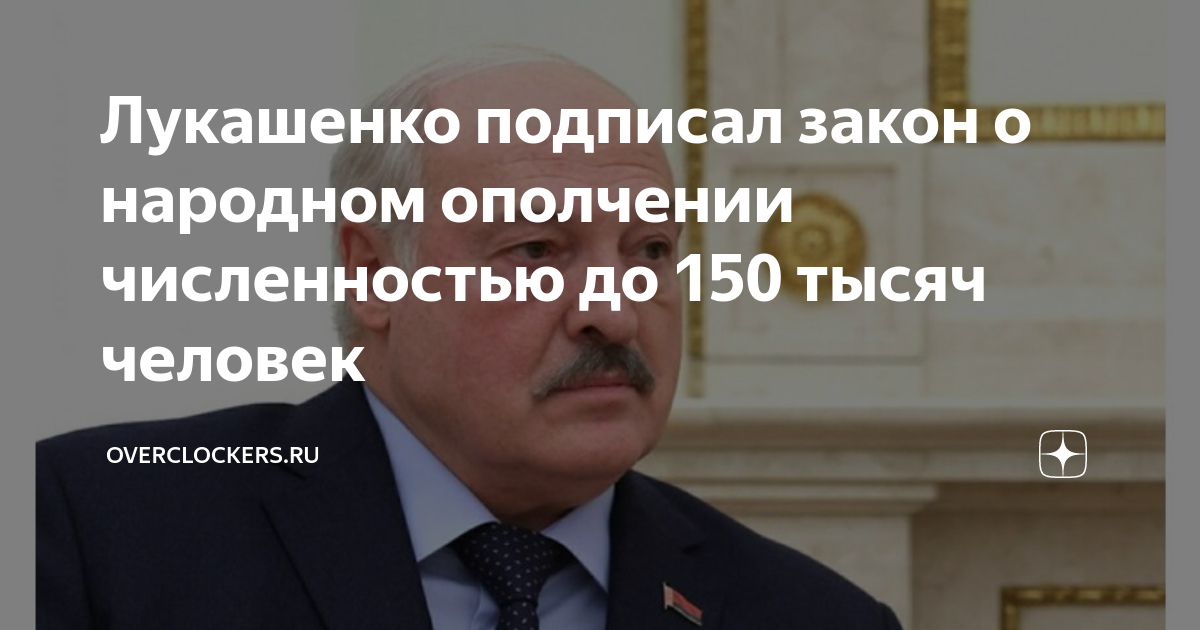 Лукашенко подписал закон о народном ополчении численностью до 150 тысяч человек

OVERCLOCKERS.RU